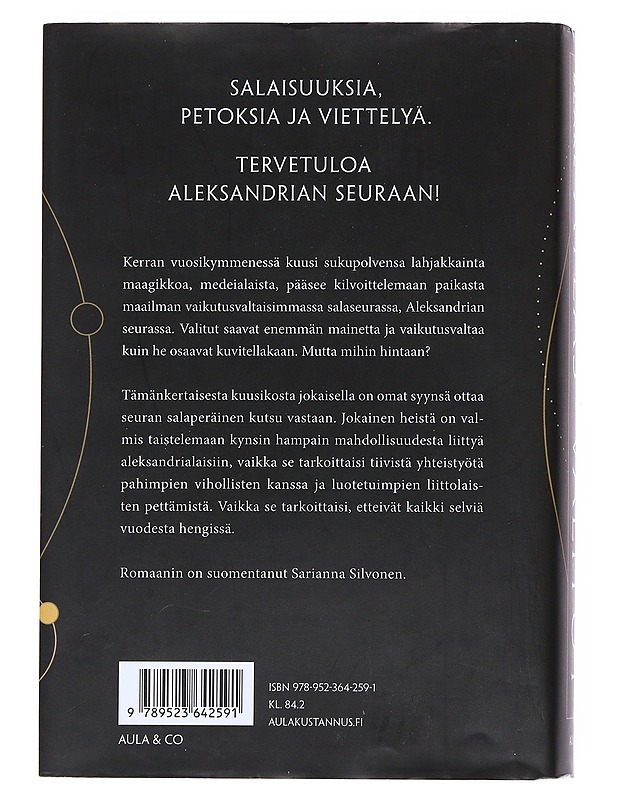 SALAISUUKSIA, PETOKSIA JA VIETTELYÄ.

TERVETULOA ALEKSANDRIAN SEURAAN!

Kerran vuosikymmenessä kuusi sukupolvensa lahjakkainta maagikkoa, medeialaista, pääsee kilvoittelemaan paikasta maailman vaikutusvaltaisimmassa salaseurassa, Aleksandrian seurassa. Valitut saavat enemmän mainetta ja vaikutusvaltaa kuin he osaavat kuvitellakaan. Mutta mihin hintaan?

Tämänkertaisesta kuusikosta jokaisella on omat syynsä ottaa seuran salaperäinen kutsu vastaan. Jokainen heistä on valmis taistelemaan kynsin hampain mahdollisuudesta liittyä aleksandrialaisiin, vaikka se tarkoittaisi tiivistä yhteistyötä pahimpien vihollisten kanssa ja luotetuimpien liittolaisten pettämistä. Vaikka se tarkoittaisi, etteivät kaikki selviä vuodesta hengissä.

Romaanin on suomentanut Sarianna Silvonen.

9 789523 642591

AULA & CO

ISBN 978-952-364-259-1
KL. 84.2
AULAKUSTANNUS.FI